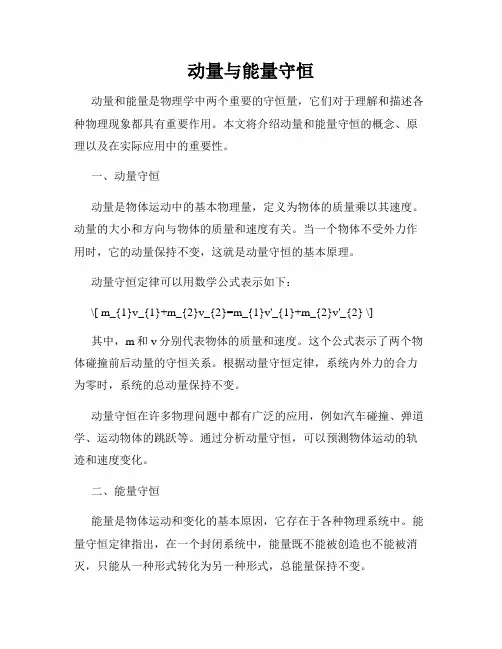 动量与能量守恒

动量和能量是物理学中两个重要的守恒量，它们对于理解和描述各种物理现象都具有重要作用。本文将介绍动量和能量守恒的概念、原理以及在实际应用中的重要性。

一、动量守恒

动量是物体运动中的基本物理量，定义为物体的质量乘以其速度。动量的大小和方向与物体的质量和速度有关。当一个物体不受外力作用时，它的动量保持不变，这就是动量守恒的基本原理。

动量守恒定律可以用数学公式表示如下：

\[ m_{1}v_{1}+m_{2}v_{2}=m_{1}v'_{1}+m_{2}v'_{2} \]

其中，m 和 v 分别代表物体的质量和速度。这个公式表示了两个物体碰撞前后动量的守恒关系。根据动量守恒定律，系统内外力的合力为零时，系统的总动量保持不变。

动量守恒在许多物理问题中都有广泛的应用，例如汽车碰撞、弹道学、运动物体的跳跃等。通过分析动量守恒，可以预测物体运动的轨迹和速度变化。

二、能量守恒

能量是物体运动和变化的基本原因，它存在于各种物理系统中。能量守恒定律指出，在一个封闭系统中，能量既不能被创造也不能被消灭，只能从一种形式转化为另一种形式，总能量保持不变。